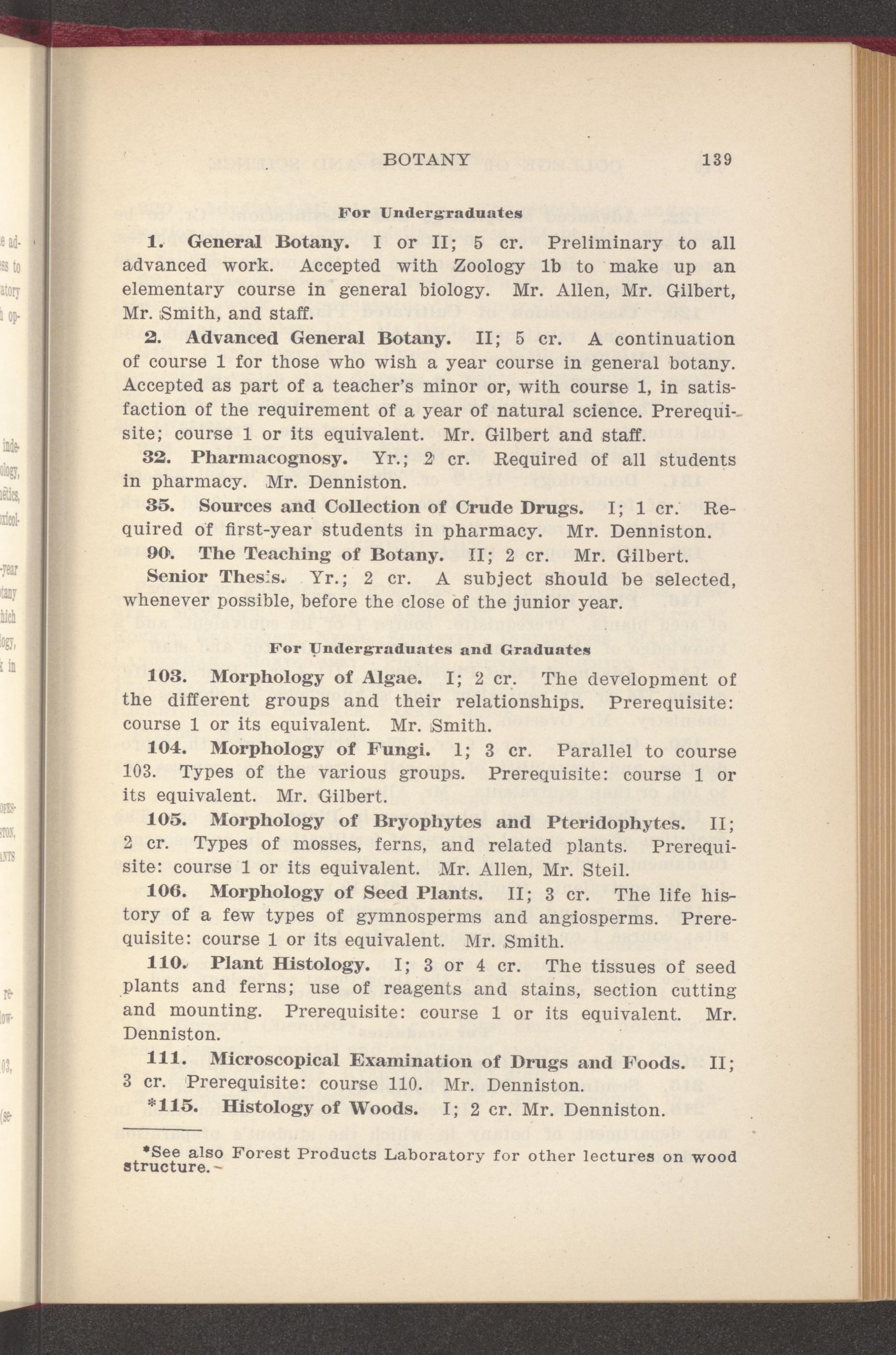 BOTANY 139

For Undergraduates

1. General Botany. I or II; 5 cr. Preliminary to all advanced work. Accepted with Zoology 1b to make up an elementary course in general biology. Mr. Allen, Mr. Gilbert, Mr. Smith, and staff.

2. Advanced General Botany. II; 5 cr. A continuation of course 1 for those who wish a year course in general botany. Accepted as part of a teacher's minor or, with course 1, in satisfaction of the requirement of a year of natural science. Prerequisite; course 1 or its equivalent. Mr. Gilbert and staff.

32. Pharmacognosy. Yr.; 2 cr. Required of all students in pharmacy. Mr. Denniston.

35. Sources and Collection of Crude Drugs. I; 1 cr. Required of first-year students in pharmacy. Mr. Denniston.

90. The Teaching of Botany. II; 2 cr. Mr. Gilbert.

Senior Thesis. Yr.; 2 cr. A subject should be selected, whenever possible, before the close of the junior year.

For Undergraduates and Graduates

103. Morphology of Algae. I; 2 cr. The development of the different groups and their relationships. Prerequisite: course 1 or its equivalent. Mr. Smith.

104. Morphology of Fungi. 1; 3 cr. Parallel to course 103. Types of the various groups. Prerequisite: course 1 or its equivalent. Mr. Gilbert.

105. Morphology of Bryophytes and Pteridophytes. II; 2 cr. Types of mosses, ferns, and related plants. Prerequisite: course 1 or its equivalent. Mr. Allen, Mr. Steil.

106. Morphology of Seed Plants. II; 3 cr. The life history of a few types of gymnosperms and angiosperms. Prerequisite: course 1 or its equivalent. Mr. Smith.

110. Plant Histology. I; 3 or 4 cr. The tissues of seed plants and ferns; use of reagents and stains, section cutting and mounting. Prerequisite: course 1 or its equivalent. Mr. Denniston.

111. Microscopical Examination of Drugs and Foods. II; 3 cr. Prerequisite: course 110. Mr. Denniston.

*115. Histology of Woods. I; 2 cr. Mr. Denniston.

*See also Forest Products Laboratory for other lectures on wood structure.